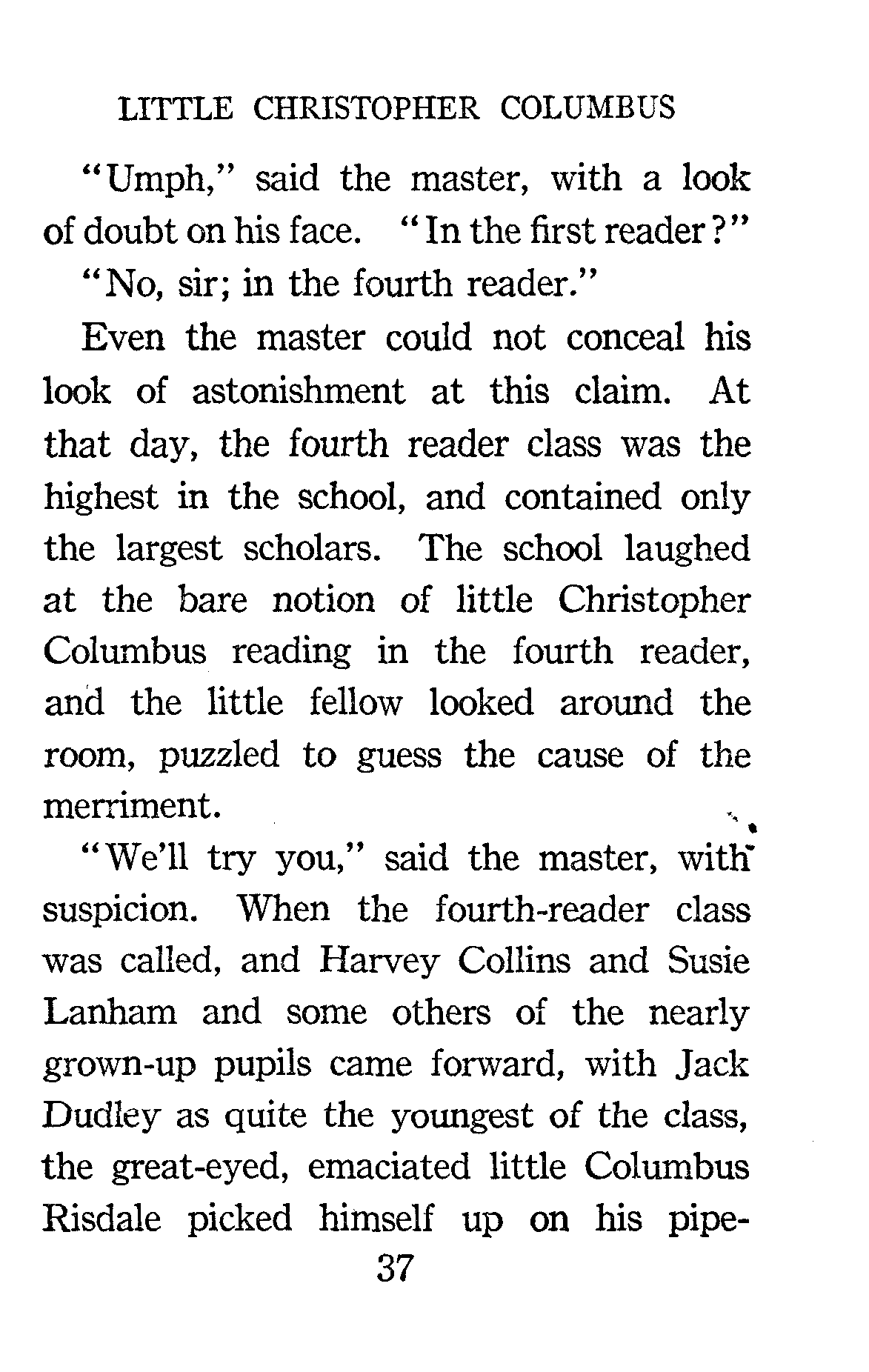 LITTLE CHRISTOPHER COLUMBUS

"Umph," said the master, with a look of doubt on his face. "In the first reader?"

"No, sir; in the fourth reader."

Even the master could not conceal his look of astonishment at this claim. At that day, the fourth reader class was the highest in the school, and contained only the largest scholars. The school laughed at the bare notion of little Christopher Columbus reading in the fourth reader, and the little fellow looked around the room, puzzled to guess the cause of the merriment.

"We'll try you," said the master, with suspicion. When the fourth-reader class was called, and Harvey Collins and Susie Lanham and some others of the nearly grown-up pupils came forward, with Jack Dudley as quite the youngest of the class, the great-eyed, emaciated little Columbus Risdale picked himself up on his pipe-

37